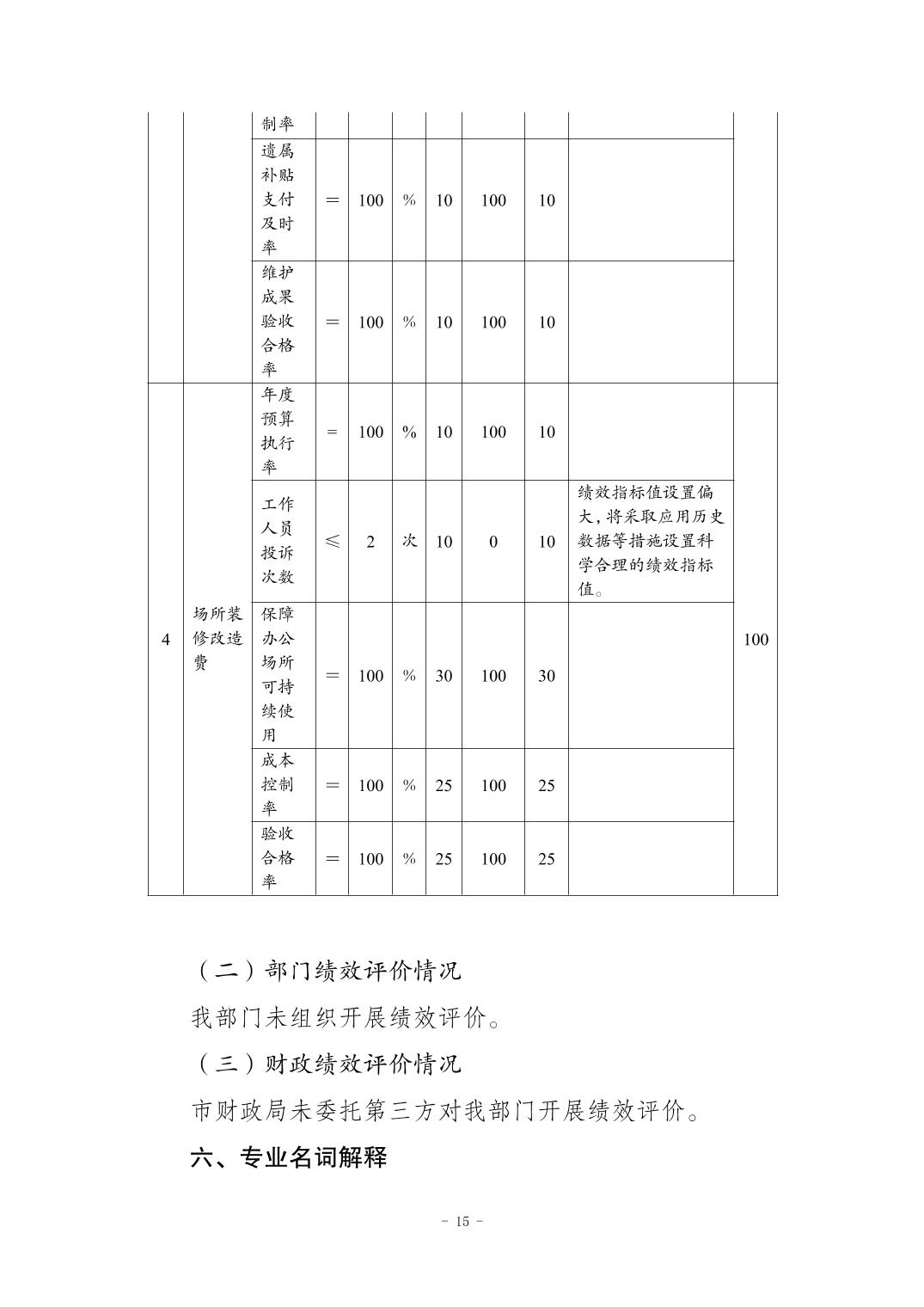 |  |  | 制率 |  |  |  |  |  |  |  |  |
|---|---|---|---|---|---|---|---|---|---|---|
|  |  | 遗属补贴支付及时率 | = | 100 | % | 10 | 100 | 10 |  |  |
|  |  | 维护成果验收合格率 | = | 100 | % | 10 | 100 | 10 |  |  |
| 4 | 场所装修改造费 | 年度预算执行率 | = | 100 | % | 10 | 100 | 10 |  | 100 |
|  |  | 工作人员投诉次数 | ≤ | 2 | 次 | 10 | 0 | 10 | 绩效指标值设置偏大，将采取应用历史数据等措施设置科学合理的绩效指标值。 |  |
|  |  | 保障办公场所可持续使用 | = | 100 | % | 30 | 100 | 30 |  |  |
|  |  | 成本控制率 | = | 100 | % | 25 | 100 | 25 |  |  |
|  |  | 验收合格率 | = | 100 | % | 25 | 100 | 25 |  |  |

（二）部门绩效评价情况

我部门未组织开展绩效评价。

（三）财政绩效评价情况

市财政局未委托第三方对我部门开展绩效评价。

六、专业名词解释

- 15 -